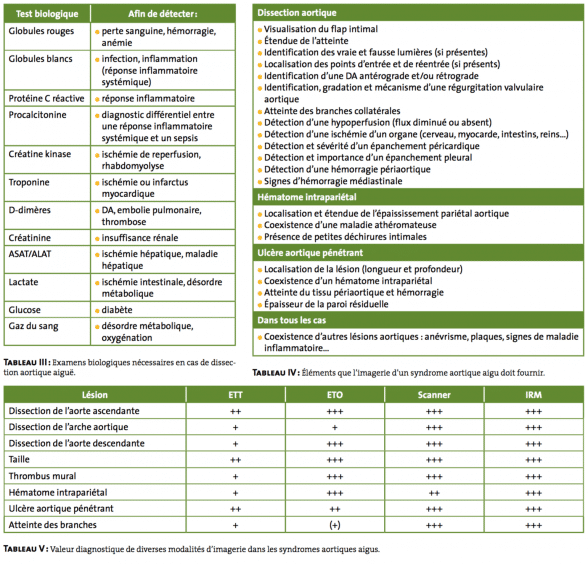 | Test biologique | Afin de détecter : |
|---|---|
| Globules rouges | • perte sanguine, hémorragie, anémie |
| Globules blancs | • infection, inflammation (réponse inflammatoire systémique) |
| Protéine C réactive | • réponse inflammatoire |
| Procalcitonine | • diagnostic différentiel entre une réponse inflammatoire systémique et un sepsis |
| Créatine kinase | • ischémie de reperfusion, rhabdomyolyse |
| Troponine | • ischémie ou infarctus myocardique |
| D-dimères | • DA, embolie pulmonaire, thrombose |
| Créatinine | • insuffisance rénale |
| ASAT/ALAT | • ischémie hépatique, maladie hépatique |
| Lactate | • ischémie intestinale, désordre métabolique |
| Glucose | • diabète |
| Gaz du sang | • désordre métabolique, oxygénation |

TABLEAU III : Examens biologiques nécessaires en cas de dissection aortique aiguë.

Dissection aortique
• Visualisation du flap intimal
• Étendue de l'atteinte
• Identification des vraie et fausse lumières (si présentes)
• Localisation des points d'entrée et de réentrée (si présents)
• Identification d'une DA antérograde et/ou rétrograde
• Identification, gradation et mécanisme d'une régurgitation valvulaire aortique
• Atteinte des branches collatérales
• Détection d'une hypoperfusion (flux diminué ou absent)
• Détection d'une ischémie d'un organe (cerveau, myocarde, intestins, reins...)
• Détection et sévérité d'un épanchement péricardique
• Détection et importance d'un épanchement pleural
• Détection d'une hémorragie périaortique
• Signes d'hémorragie médiastinale

Hématome intrapariétal
• Localisation et étendue de l'épaississement pariétal aortique
• Coexistence d'une maladie athéromateuse
• Présence de petites déchirures intimales

Ulcère aortique pénétrant
• Localisation de la lésion (longueur et profondeur)
• Coexistence d'un hématome intrapariétal
• Atteinte du tissu périaortique et hémorragie
• Épaisseur de la paroi résiduelle

Dans tous les cas
• Coexistence d'autres lésions aortiques : anévrisme, plaques, signes de maladie inflammatoire...

TABLEAU IV : Éléments que l'imagerie d'un syndrome aortique aigu doit fournir.

| Lésion | ETT | ETO | Scanner | IRM |
|---|---|---|---|---|
| Dissection de l'aorte ascendante | ++ | +++ | +++ | +++ |
| Dissection de l'arche aortique | + | + | +++ | +++ |
| Dissection de l'aorte descendante | + | +++ | +++ | +++ |
| Taille | ++ | +++ | +++ | +++ |
| Thrombus mural | + | +++ | +++ | +++ |
| Hématome intrapariétal | + | +++ | ++ | +++ |
| Ulcère aortique pénétrant | ++ | ++ | +++ | +++ |
| Atteinte des branches | + | (+) | +++ | +++ |

TABLEAU V : Valeur diagnostique de diverses modalités d'imagerie dans les syndromes aortiques aigus.